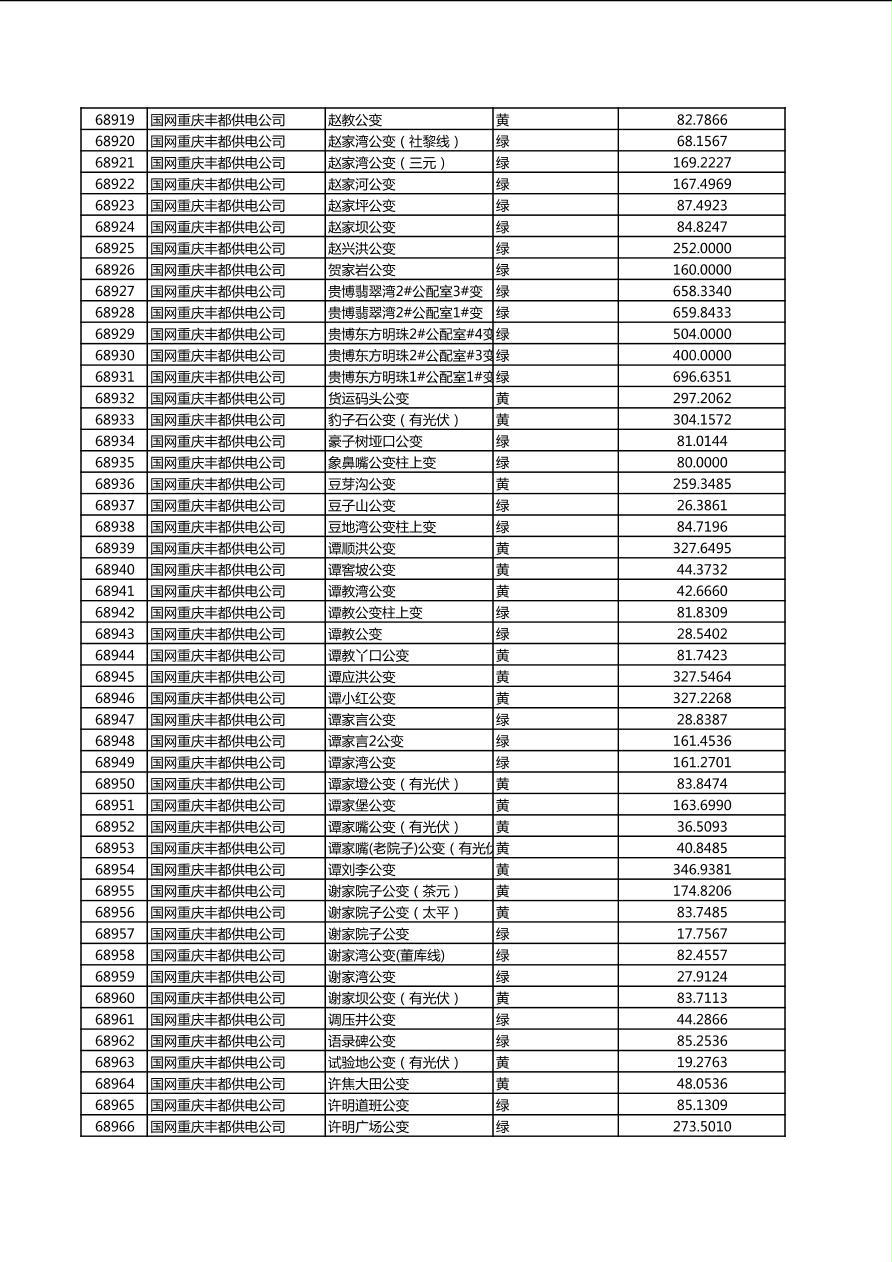 | 68919 | 国网重庆丰都供电公司 | 赵教公变 | 黄 | 82.7866 |
|---|---|---|---|---|
| 68920 | 国网重庆丰都供电公司 | 赵家湾公变（社黎线） | 绿 | 68.1567 |
| 68921 | 国网重庆丰都供电公司 | 赵家湾公变（三元） | 绿 | 169.2227 |
| 68922 | 国网重庆丰都供电公司 | 赵家河公变 | 绿 | 167.4969 |
| 68923 | 国网重庆丰都供电公司 | 赵家坪公变 | 绿 | 87.4923 |
| 68924 | 国网重庆丰都供电公司 | 赵家坝公变 | 绿 | 84.8247 |
| 68925 | 国网重庆丰都供电公司 | 赵兴洪公变 | 绿 | 252.0000 |
| 68926 | 国网重庆丰都供电公司 | 贺家岩公变 | 绿 | 160.0000 |
| 68927 | 国网重庆丰都供电公司 | 贵博翡翠湾2#公配室3#变 | 绿 | 658.3340 |
| 68928 | 国网重庆丰都供电公司 | 贵博翡翠湾2#公配室1#变 | 绿 | 659.8433 |
| 68929 | 国网重庆丰都供电公司 | 贵博东方明珠2#公配室#4变 | 绿 | 504.0000 |
| 68930 | 国网重庆丰都供电公司 | 贵博东方明珠2#公配室#3变 | 绿 | 400.0000 |
| 68931 | 国网重庆丰都供电公司 | 贵博东方明珠1#公配室1#变 | 绿 | 696.6351 |
| 68932 | 国网重庆丰都供电公司 | 货运码头公变 | 黄 | 297.2062 |
| 68933 | 国网重庆丰都供电公司 | 豹子石公变（有光伏） | 黄 | 304.1572 |
| 68934 | 国网重庆丰都供电公司 | 豪子树垭口公变 | 绿 | 81.0144 |
| 68935 | 国网重庆丰都供电公司 | 象鼻嘴公变柱上变 | 绿 | 80.0000 |
| 68936 | 国网重庆丰都供电公司 | 豆芽沟公变 | 黄 | 259.3485 |
| 68937 | 国网重庆丰都供电公司 | 豆子山公变 | 绿 | 26.3861 |
| 68938 | 国网重庆丰都供电公司 | 豆地湾公变柱上变 | 绿 | 84.7196 |
| 68939 | 国网重庆丰都供电公司 | 谭顺洪公变 | 黄 | 327.6495 |
| 68940 | 国网重庆丰都供电公司 | 谭窖坡公变 | 黄 | 44.3732 |
| 68941 | 国网重庆丰都供电公司 | 谭教湾公变 | 黄 | 42.6660 |
| 68942 | 国网重庆丰都供电公司 | 谭教公变柱上变 | 绿 | 81.8309 |
| 68943 | 国网重庆丰都供电公司 | 谭教公变 | 绿 | 28.5402 |
| 68944 | 国网重庆丰都供电公司 | 谭教丫口公变 | 黄 | 81.7423 |
| 68945 | 国网重庆丰都供电公司 | 谭应洪公变 | 黄 | 327.5464 |
| 68946 | 国网重庆丰都供电公司 | 谭小红公变 | 黄 | 327.2268 |
| 68947 | 国网重庆丰都供电公司 | 谭家言公变 | 绿 | 28.8387 |
| 68948 | 国网重庆丰都供电公司 | 谭家言2公变 | 绿 | 161.4536 |
| 68949 | 国网重庆丰都供电公司 | 谭家湾公变 | 绿 | 161.2701 |
| 68950 | 国网重庆丰都供电公司 | 谭家墱公变（有光伏） | 黄 | 83.8474 |
| 68951 | 国网重庆丰都供电公司 | 谭家堡公变 | 黄 | 163.6990 |
| 68952 | 国网重庆丰都供电公司 | 谭家嘴公变（有光伏） | 黄 | 36.5093 |
| 68953 | 国网重庆丰都供电公司 | 谭家嘴(老院子)公变（有光伏 | 黄 | 40.8485 |
| 68954 | 国网重庆丰都供电公司 | 谭刘李公变 | 黄 | 346.9381 |
| 68955 | 国网重庆丰都供电公司 | 谢家院子公变（茶元） | 黄 | 174.8206 |
| 68956 | 国网重庆丰都供电公司 | 谢家院子公变（太平） | 黄 | 83.7485 |
| 68957 | 国网重庆丰都供电公司 | 谢家院子公变 | 绿 | 17.7567 |
| 68958 | 国网重庆丰都供电公司 | 谢家湾公变(董库线) | 绿 | 82.4557 |
| 68959 | 国网重庆丰都供电公司 | 谢家湾公变 | 绿 | 27.9124 |
| 68960 | 国网重庆丰都供电公司 | 谢家坝公变（有光伏） | 黄 | 83.7113 |
| 68961 | 国网重庆丰都供电公司 | 调压井公变 | 绿 | 44.2866 |
| 68962 | 国网重庆丰都供电公司 | 语录碑公变 | 绿 | 85.2536 |
| 68963 | 国网重庆丰都供电公司 | 试验地公变（有光伏） | 黄 | 19.2763 |
| 68964 | 国网重庆丰都供电公司 | 许焦大田公变 | 黄 | 48.0536 |
| 68965 | 国网重庆丰都供电公司 | 许明道班公变 | 绿 | 85.1309 |
| 68966 | 国网重庆丰都供电公司 | 许明广场公变 | 绿 | 273.5010 |